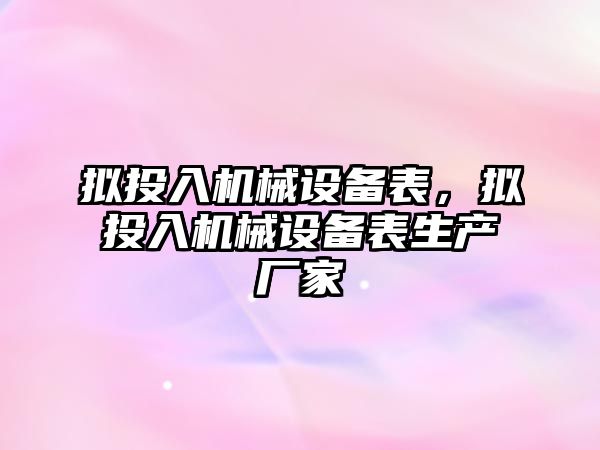 拟投入机械设备表，拟投入机械设备表生产厂家